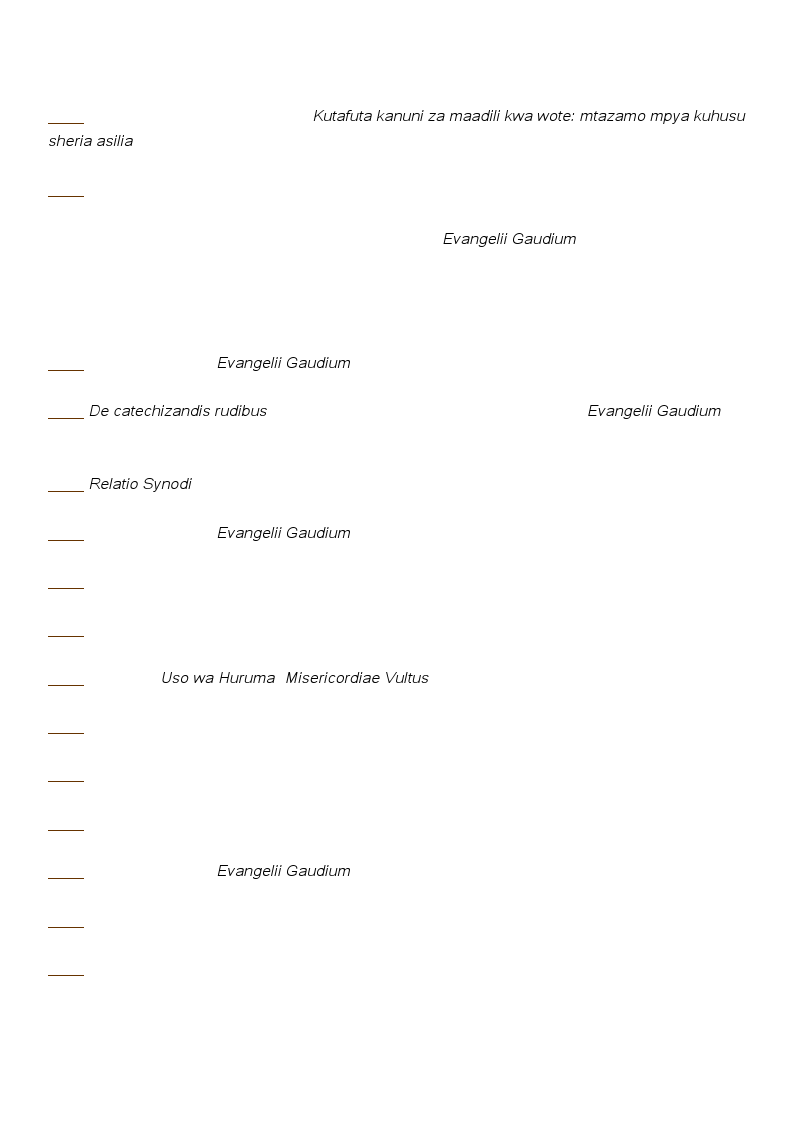 Kutafuta kanuni za maadili kwa wote: mtazamo mpya kuhusu sheria asilia

Evangelii Gaudium

Evangelii Gaudium

De catechizandis rudibus Evangelii Gaudium

Relatio Synodi

Evangelii Gaudium

Uso wa Huruma Misericordiae Vultus

Evangelii Gaudium